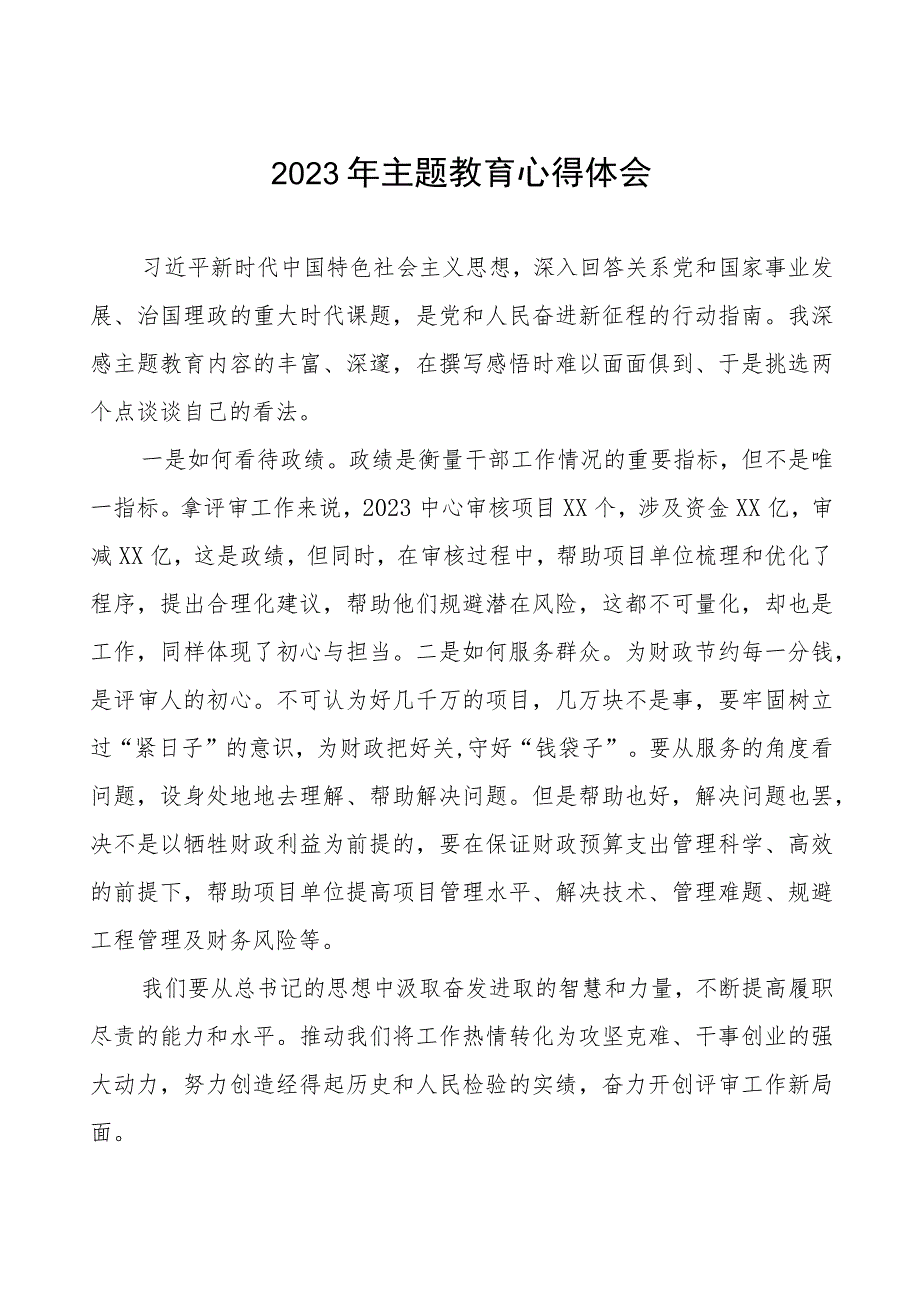 2023年主题教育心得体会

习近平新时代中国特色社会主义思想，深入回答关系党和国家事业发展、治国理政的重大时代课题，是党和人民奋进新征程的行动指南。我深感主题教育内容的丰富、深邃，在撰写感悟时难以面面俱到、于是挑选两个点谈谈自己的看法。

一是如何看待政绩。政绩是衡量干部工作情况的重要指标，但不是唯一指标。拿评审工作来说，2023中心审核项目XX个，涉及资金XX亿，审减XX亿，这是政绩，但同时，在审核过程中，帮助项目单位梳理和优化了程序，提出合理化建议，帮助他们规避潜在风险，这都不可量化，却也是工作，同样体现了初心与担当。二是如何服务群众。为财政节约每一分钱，是评审人的初心。不可认为好几千万的项目，几万块不是事，要牢固树立过“紧日子”的意识，为财政把好关,守好“钱袋子”。要从服务的角度看问题，设身处地地去理解、帮助解决问题。但是帮助也好，解决问题也罢，决不是以牺牲财政利益为前提的，要在保证财政预算支出管理科学、高效的前提下，帮助项目单位提高项目管理水平、解决技术、管理难题、规避工程管理及财务风险等。

我们要从总书记的思想中汲取奋发进取的智慧和力量，不断提高履职尽责的能力和水平。推动我们将工作热情转化为攻坚克难、干事创业的强大动力，努力创造经得起历史和人民检验的实绩，奋力开创评审工作新局面。